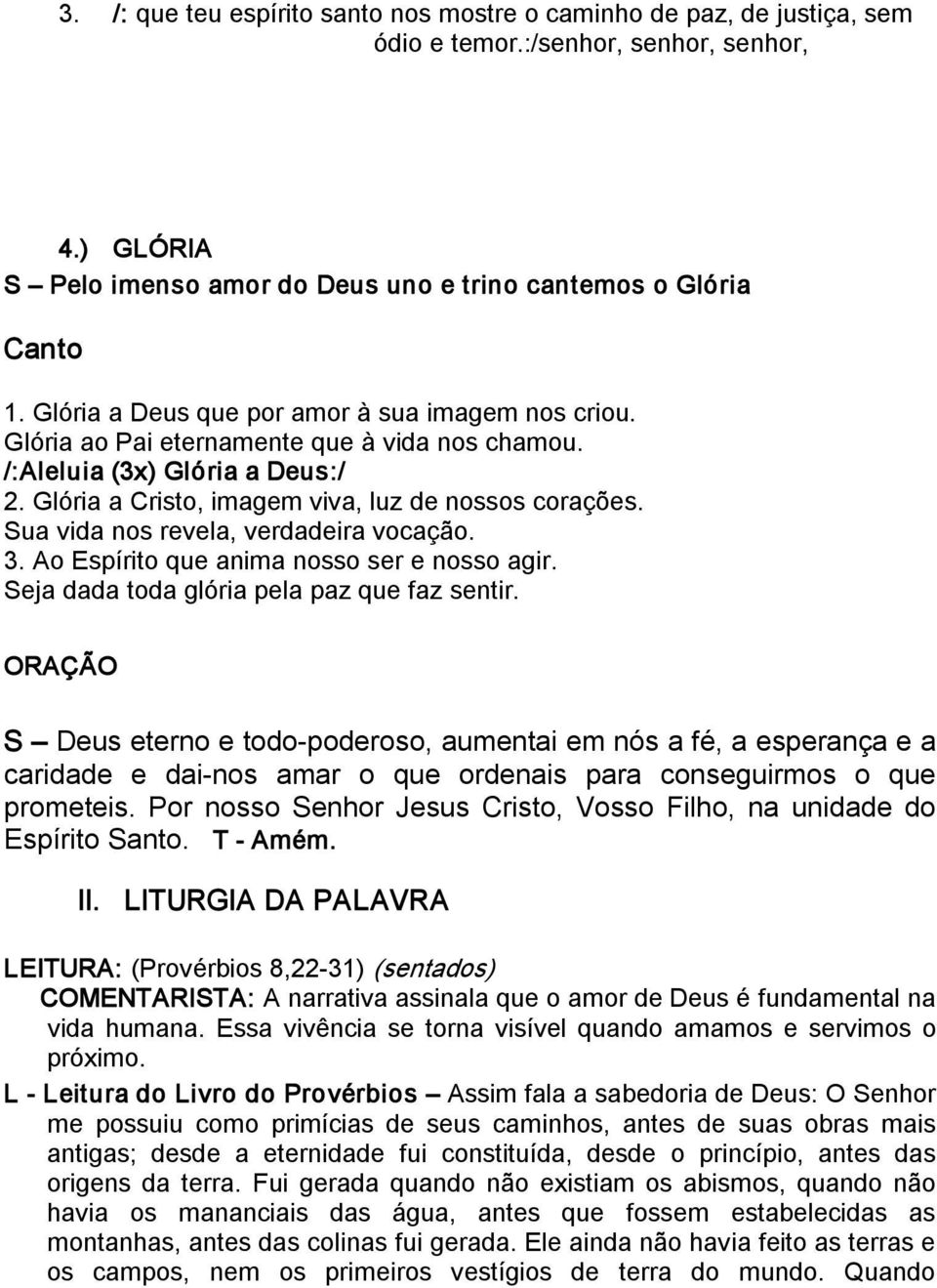 3. /: que teu espírito santo nos mostre o caminho de paz, de justiça, sem ódio e temor.:/senhor, senhor, senhor,

4.) GLÓRIA
S – Pelo imenso amor do Deus uno e trino cantemos o Glória

Canto

1. Glória a Deus que por amor à sua imagem nos criou.
Glória ao Pai eternamente que à vida nos chamou.
/:Aleluia (3x) Glória a Deus:/
2. Glória a Cristo, imagem viva, luz de nossos corações.
Sua vida nos revela, verdadeira vocação.
3. Ao Espírito que anima nosso ser e nosso agir.
Seja dada toda glória pela paz que faz sentir.

ORAÇÃO

S – Deus eterno e todo-poderoso, aumentai em nós a fé, a esperança e a caridade e dai-nos amar o que ordenais para conseguirmos o que prometeis. Por nosso Senhor Jesus Cristo, Vosso Filho, na unidade do Espírito Santo. T - Amém.

II. LITURGIA DA PALAVRA

LEITURA: (Provérbios 8,22-31) (sentados)
COMENTARISTA: A narrativa assinala que o amor de Deus é fundamental na vida humana. Essa vivência se torna visível quando amamos e servimos o próximo.

L - Leitura do Livro do Provérbios – Assim fala a sabedoria de Deus: O Senhor me possuiu como primícias de seus caminhos, antes de suas obras mais antigas; desde a eternidade fui constituída, desde o princípio, antes das origens da terra. Fui gerada quando não existiam os abismos, quando não havia os mananciais das água, antes que fossem estabelecidas as montanhas, antes das colinas fui gerada. Ele ainda não havia feito as terras e os campos, nem os primeiros vestígios de terra do mundo. Quando